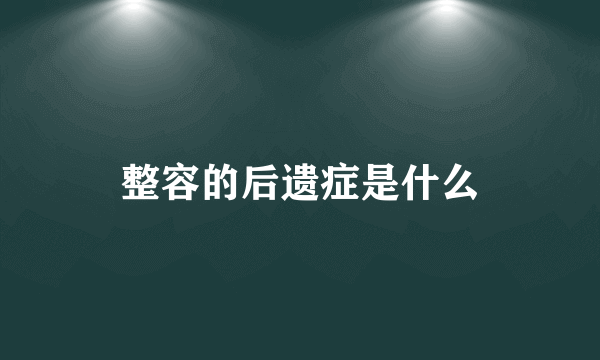 整容的后遗症是什么